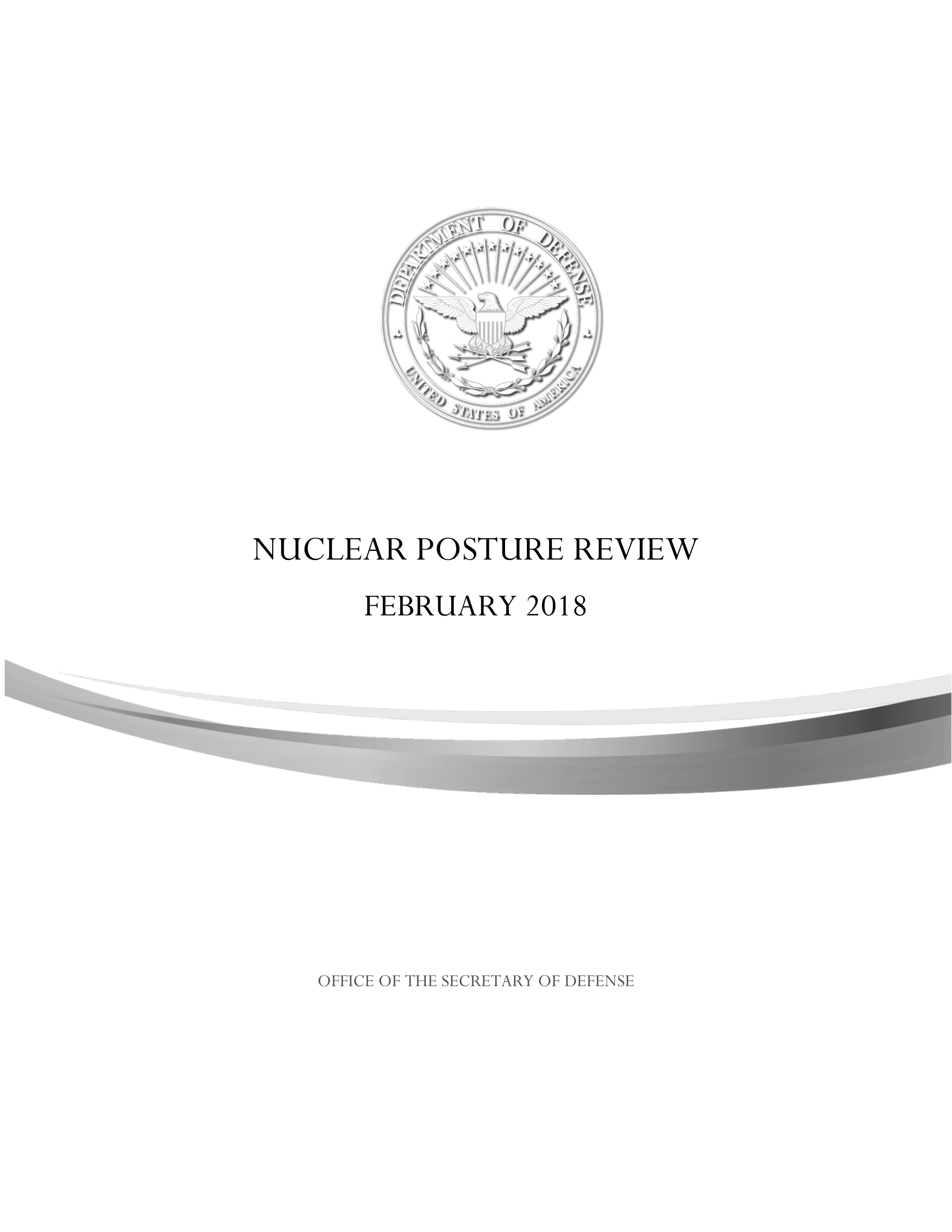 DEPARTMENT OF DEFENSE
UNITED STATES OF AMERICA

NUCLEAR POSTURE REVIEW

FEBRUARY 2018

OFFICE OF THE SECRETARY OF DEFENSE